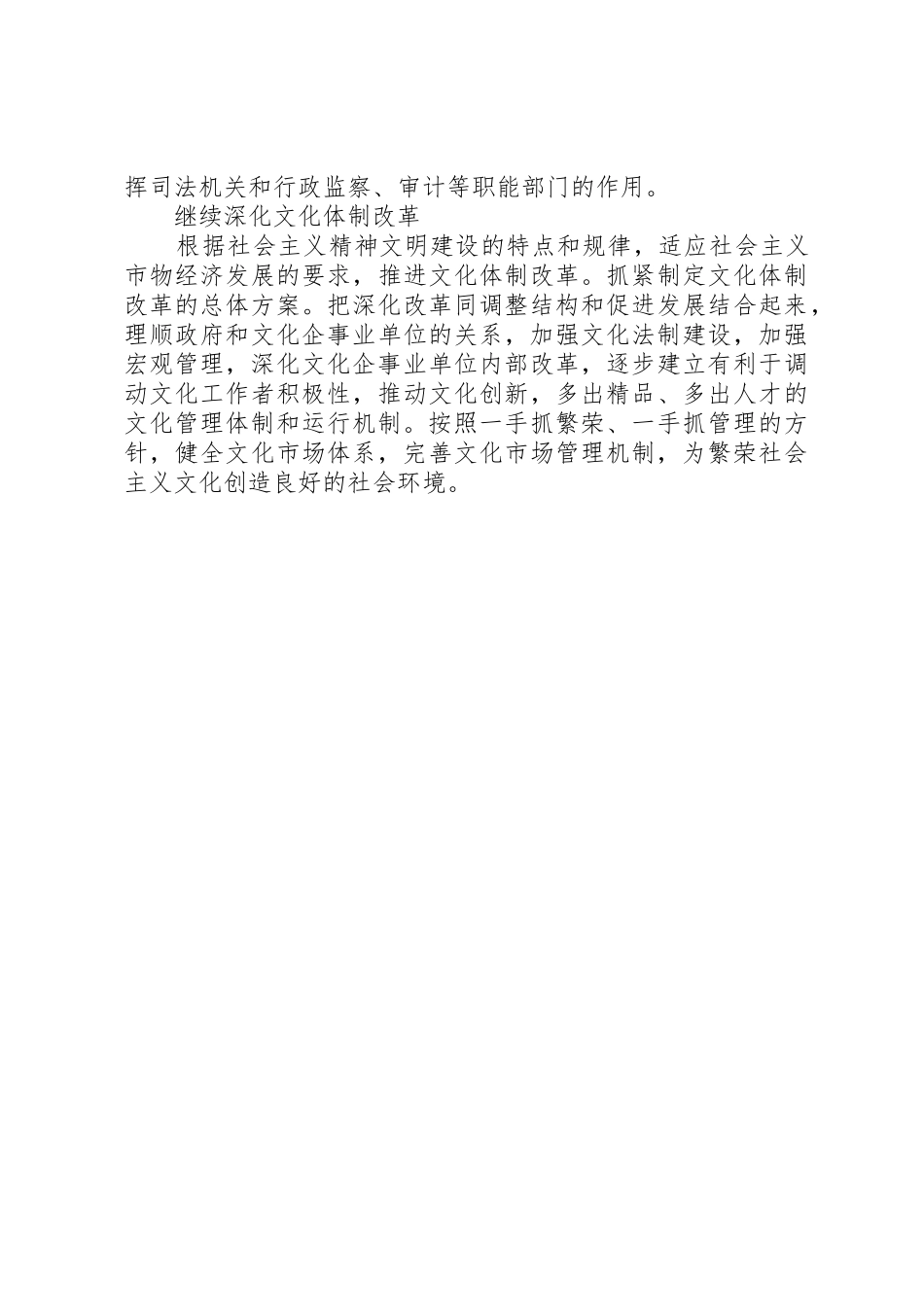 挥司法机关和行政监察、审计等职能部门的作用。

继续深化文化体制改革

根据社会主义精神文明建设的特点和规律，适应社会主义市物经济发展的要求，推进文化体制改革。抓紧制定文化体制改革的总体方案。把深化改革同调整结构和促进发展结合起来，理顺政府和文化企事业单位的关系，加强文化法制建设，加强宏观管理，深化文化企事业单位内部改革，逐步建立有利于调动文化工作者积极性，推动文化创新，多出精品、多出人才的文化管理体制和运行机制。按照一手抓繁荣、一手抓管理的方针，健全文化市场体系，完善文化市场管理机制，为繁荣社会主义文化创造良好的社会环境。